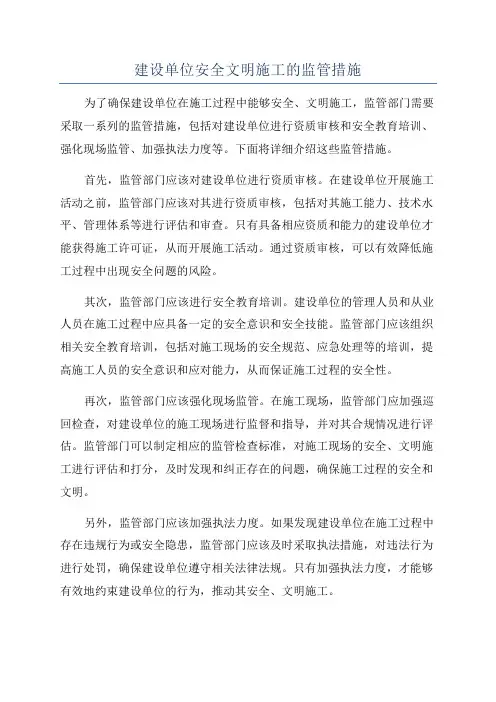 建设单位安全文明施工的监管措施

为了确保建设单位在施工过程中能够安全、文明施工，监管部门需要采取一系列的监管措施，包括对建设单位进行资质审核和安全教育培训、强化现场监管、加强执法力度等。下面将详细介绍这些监管措施。

首先，监管部门应该对建设单位进行资质审核。在建设单位开展施工活动之前，监管部门应该对其进行资质审核，包括对其施工能力、技术水平、管理体系等进行评估和审查。只有具备相应资质和能力的建设单位才能获得施工许可证，从而开展施工活动。通过资质审核，可以有效降低施工过程中出现安全问题的风险。

其次，监管部门应该进行安全教育培训。建设单位的管理人员和从业人员在施工过程中应具备一定的安全意识和安全技能。监管部门应该组织相关安全教育培训，包括对施工现场的安全规范、应急处理等的培训，提高施工人员的安全意识和应对能力，从而保证施工过程的安全性。

再次，监管部门应该强化现场监管。在施工现场，监管部门应加强巡回检查，对建设单位的施工现场进行监督和指导，并对其合规情况进行评估。监管部门可以制定相应的监管检查标准，对施工现场的安全、文明施工进行评估和打分，及时发现和纠正存在的问题，确保施工过程的安全和文明。

另外，监管部门应该加强执法力度。如果发现建设单位在施工过程中存在违规行为或安全隐患，监管部门应该及时采取执法措施，对违法行为进行处罚，确保建设单位遵守相关法律法规。只有加强执法力度，才能够有效地约束建设单位的行为，推动其安全、文明施工。